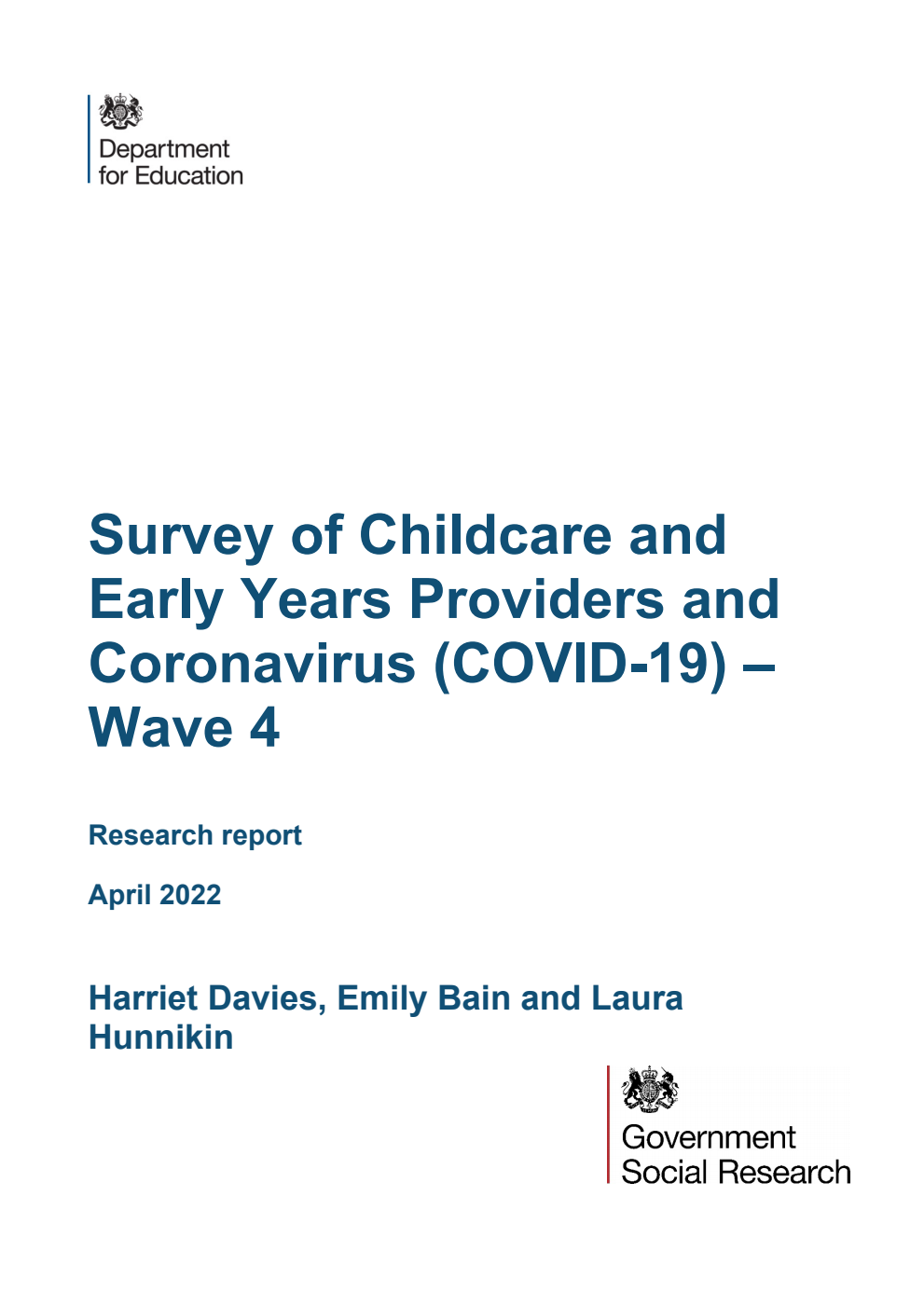 Department for Education

Survey of Childcare and Early Years Providers and Coronavirus (COVID-19) – Wave 4

Research report

April 2022

Harriet Davies, Emily Bain and Laura Hunnikin

Government Social Research